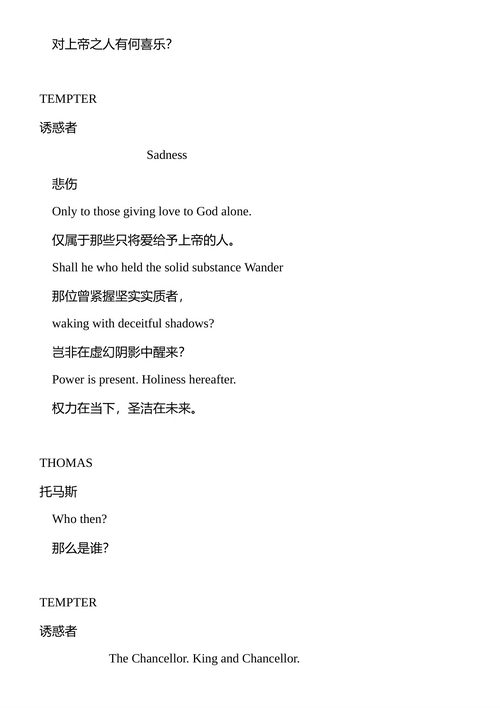 对上帝之人有何喜乐?

TEMPTER

诱惑者

Sadness

悲伤

Only to those giving love to God alone.

仅属于那些只将爱给予上帝的人。

Shall he who held the solid substance Wander

那位曾紧握坚实实质者，

waking with deceitful shadows?

岂非在虚幻阴影中醒来?

Power is present. Holiness hereafter.

权力在当下，圣洁在未来。

THOMAS

托马斯

Who then?

那么是谁?

TEMPTER

诱惑者

The Chancellor. King and Chancellor.